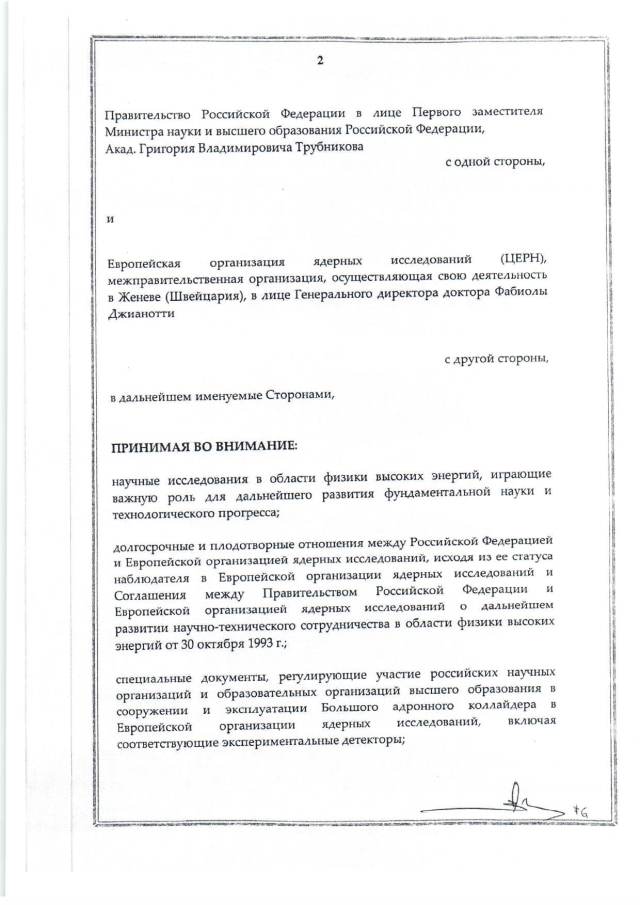 2

Правительство Российской Федерации в лице Первого заместителя Министра науки и высшего образования Российской Федерации, Акад. Григория Владимировича Трубникова

с одной стороны,

и

Европейская организация ядерных исследований (ЦЕРН), межправительственная организация, осуществляющая свою деятельность в Женеве (Швейцария), в лице Генерального директора доктора Фабиолы Джианотти

с другой стороны,

в дальнейшем именуемые Сторонами,

ПРИНИМАЯ ВО ВНИМАНИЕ:

научные исследования в области физики высоких энергий, играющие важную роль для дальнейшего развития фундаментальной науки и технологического прогресса;

долгосрочные и плодотворные отношения между Российской Федерацией и Европейской организацией ядерных исследований, исходя из ее статуса наблюдателя в Европейской организации ядерных исследований и Соглашения между Правительством Российской Федерации и Европейской организацией ядерных исследований о дальнейшем развитии научно-технического сотрудничества в области физики высоких энергий от 30 октября 1993 г.;

специальные документы, регулирующие участие российских научных организаций и образовательных организаций высшего образования в сооружении и эксплуатации Большого адронного коллайдера в Европейской организации ядерных исследований, включая соответствующие экспериментальные детекторы;

FG